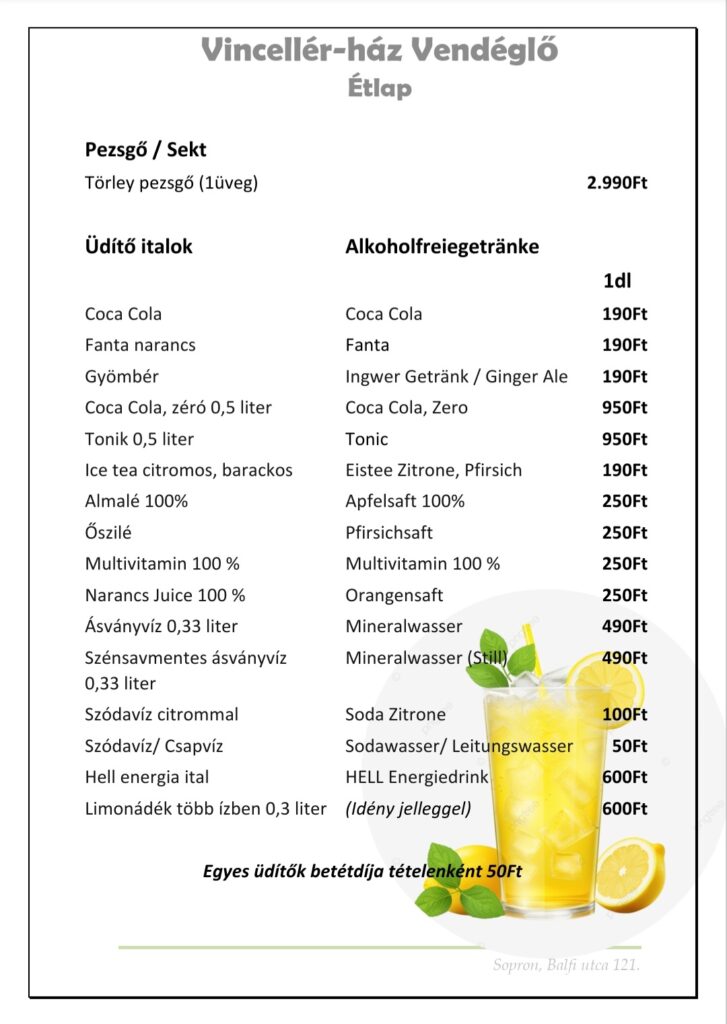 Vincellér-ház Vendéglő
Étlap

Pezsgő / Sekt
Törley pezsgő (1üveg) 2.990Ft

| Üdítő italok | Alkoholfreiegetränke | |
|---|---|---|
| | | 1dl |
| Coca Cola | Coca Cola | 190Ft |
| Fanta narancs | Fanta | 190Ft |
| Gyömbér | Ingwer Getränk / Ginger Ale | 190Ft |
| Coca Cola, zéró 0,5 liter | Coca Cola, Zero | 950Ft |
| Tonik 0,5 liter | Tonic | 950Ft |
| Ice tea citromos, barackos | Eistee Zitrone, Pfirsich | 190Ft |
| Almalé 100% | Apfelsaft 100% | 250Ft |
| Őszilé | Pfirsichsaft | 250Ft |
| Multivitamin 100 % | Multivitamin 100 % | 250Ft |
| Narancs Juice 100 % | Orangensaft | 250Ft |
| Ásványvíz 0,33 liter | Mineralwasser | 490Ft |
| Szénsavmentes ásványvíz 0,33 liter | Mineralwasser (Still) | 490Ft |
| Szódavíz citrommal | Soda Zitrone | 100Ft |
| Szódavíz/ Csapvíz | Sodawasser/ Leitungswasser | 50Ft |
| Hell energia ital | HELL Energiedrink | 600Ft |
| Limonádék több ízben 0,3 liter | (Idény jelleggel) | 600Ft |

Egyes üdítők betétdíja tételenként 50Ft

Sopron, Balfi utca 121.